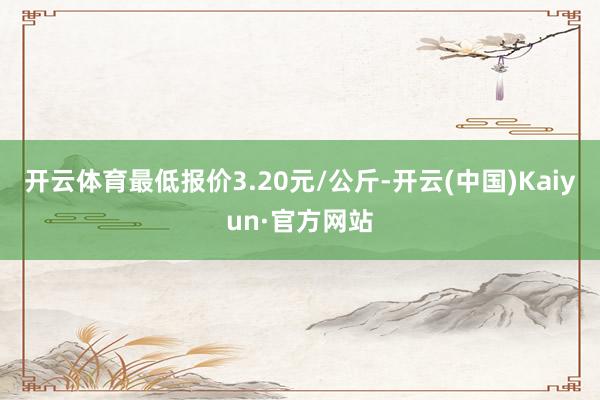 开云体育最低报价3.20元/公斤-开云(中国)Kaiyun·官方网站